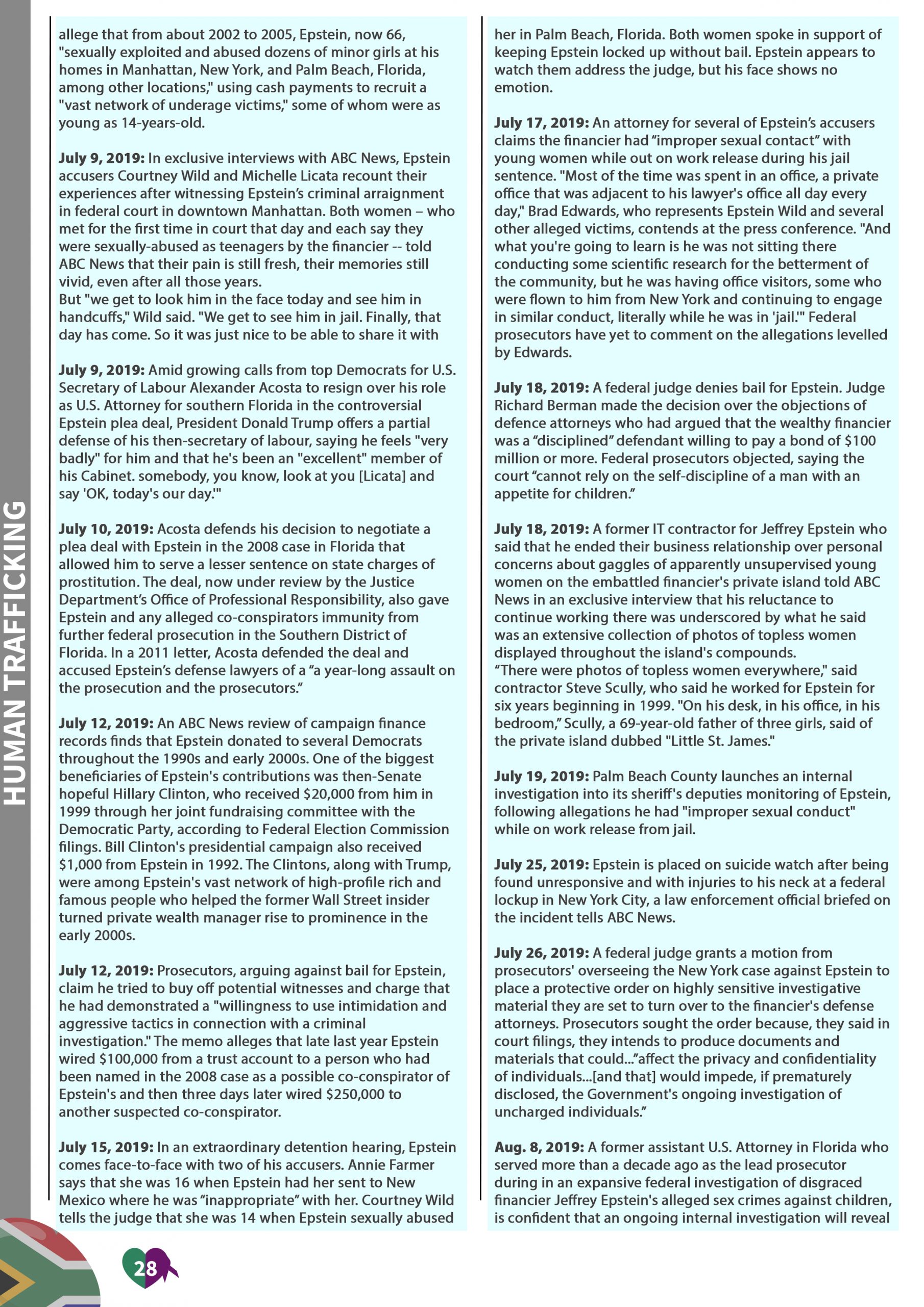 HUMAN TRAFFICKING

allege that from about 2002 to 2005, Epstein, now 66, "sexually exploited and abused dozens of minor girls at his homes in Manhattan, New York, and Palm Beach, Florida, among other locations," using cash payments to recruit a "vast network of underage victims," some of whom were as young as 14-years-old.

**July 9, 2019:** In exclusive interviews with ABC News, Epstein accusers Courtney Wild and Michelle Licata recount their experiences after witnessing Epstein's criminal arraignment in federal court in downtown Manhattan. Both women – who met for the first time in court that day and each say they were sexually-abused as teenagers by the financier -- told ABC News that their pain is still fresh, their memories still vivid, even after all those years.
But "we get to look him in the face today and see him in handcuffs," Wild said. "We get to see him in jail. Finally, that day has come. So it was just nice to be able to share it with

**July 9, 2019:** Amid growing calls from top Democrats for U.S. Secretary of Labour Alexander Acosta to resign over his role as U.S. Attorney for southern Florida in the controversial Epstein plea deal, President Donald Trump offers a partial defense of his then-secretary of labour, saying he feels "very badly" for him and that he's been an "excellent" member of his Cabinet. somebody, you know, look at you [Licata] and say 'OK, today's our day.'"

**July 10, 2019:** Acosta defends his decision to negotiate a plea deal with Epstein in the 2008 case in Florida that allowed him to serve a lesser sentence on state charges of prostitution. The deal, now under review by the Justice Department's Office of Professional Responsibility, also gave Epstein and any alleged co-conspirators immunity from further federal prosecution in the Southern District of Florida. In a 2011 letter, Acosta defended the deal and accused Epstein's defense lawyers of a "a year-long assault on the prosecution and the prosecutors."

**July 12, 2019:** An ABC News review of campaign finance records finds that Epstein donated to several Democrats throughout the 1990s and early 2000s. One of the biggest beneficiaries of Epstein's contributions was then-Senate hopeful Hillary Clinton, who received $20,000 from him in 1999 through her joint fundraising committee with the Democratic Party, according to Federal Election Commission filings. Bill Clinton's presidential campaign also received $1,000 from Epstein in 1992. The Clintons, along with Trump, were among Epstein's vast network of high-profile rich and famous people who helped the former Wall Street insider turned private wealth manager rise to prominence in the early 2000s.

**July 12, 2019:** Prosecutors, arguing against bail for Epstein, claim he tried to buy off potential witnesses and charge that he had demonstrated a "willingness to use intimidation and aggressive tactics in connection with a criminal investigation." The memo alleges that late last year Epstein wired $100,000 from a trust account to a person who had been named in the 2008 case as a possible co-conspirator of Epstein's and then three days later wired $250,000 to another suspected co-conspirator.

**July 15, 2019:** In an extraordinary detention hearing, Epstein comes face-to-face with two of his accusers. Annie Farmer says that she was 16 when Epstein had her sent to New Mexico where he was "inappropriate" with her. Courtney Wild tells the judge that she was 14 when Epstein sexually abused her in Palm Beach, Florida. Both women spoke in support of keeping Epstein locked up without bail. Epstein appears to watch them address the judge, but his face shows no emotion.

**July 17, 2019:** An attorney for several of Epstein's accusers claims the financier had "improper sexual contact" with young women while out on work release during his jail sentence. "Most of the time was spent in an office, a private office that was adjacent to his lawyer's office all day every day," Brad Edwards, who represents Epstein Wild and several other alleged victims, contends at the press conference. "And what you're going to learn is he was not sitting there conducting some scientific research for the betterment of the community, but he was having office visitors, some who were flown to him from New York and continuing to engage in similar conduct, literally while he was in 'jail.'" Federal prosecutors have yet to comment on the allegations levelled by Edwards.

**July 18, 2019:** A federal judge denies bail for Epstein. Judge Richard Berman made the decision over the objections of defence attorneys who had argued that the wealthy financier was a "disciplined" defendant willing to pay a bond of $100 million or more. Federal prosecutors objected, saying the court "cannot rely on the self-discipline of a man with an appetite for children."

**July 18, 2019:** A former IT contractor for Jeffrey Epstein who said that he ended their business relationship over personal concerns about gaggles of apparently unsupervised young women on the embattled financier's private island told ABC News in an exclusive interview that his reluctance to continue working there was underscored by what he said was an extensive collection of photos of topless women displayed throughout the island's compounds.
"There were photos of topless women everywhere," said contractor Steve Scully, who said he worked for Epstein for six years beginning in 1999. "On his desk, in his office, in his bedroom," Scully, a 69-year-old father of three girls, said of the private island dubbed "Little St. James."

**July 19, 2019:** Palm Beach County launches an internal investigation into its sheriff's deputies monitoring of Epstein, following allegations he had "improper sexual conduct" while on work release from jail.

**July 25, 2019:** Epstein is placed on suicide watch after being found unresponsive and with injuries to his neck at a federal lockup in New York City, a law enforcement official briefed on the incident tells ABC News.

**July 26, 2019:** A federal judge grants a motion from prosecutors' overseeing the New York case against Epstein to place a protective order on highly sensitive investigative material they are set to turn over to the financier's defense attorneys. Prosecutors sought the order because, they said in court filings, they intends to produce documents and materials that could..."affect the privacy and confidentiality of individuals...[and that] would impede, if prematurely disclosed, the Government's ongoing investigation of uncharged individuals."

**Aug. 8, 2019:** A former assistant U.S. Attorney in Florida who served more than a decade ago as the lead prosecutor during in an expansive federal investigation of disgraced financier Jeffrey Epstein's alleged sex crimes against children, is confident that an ongoing internal investigation will reveal

28